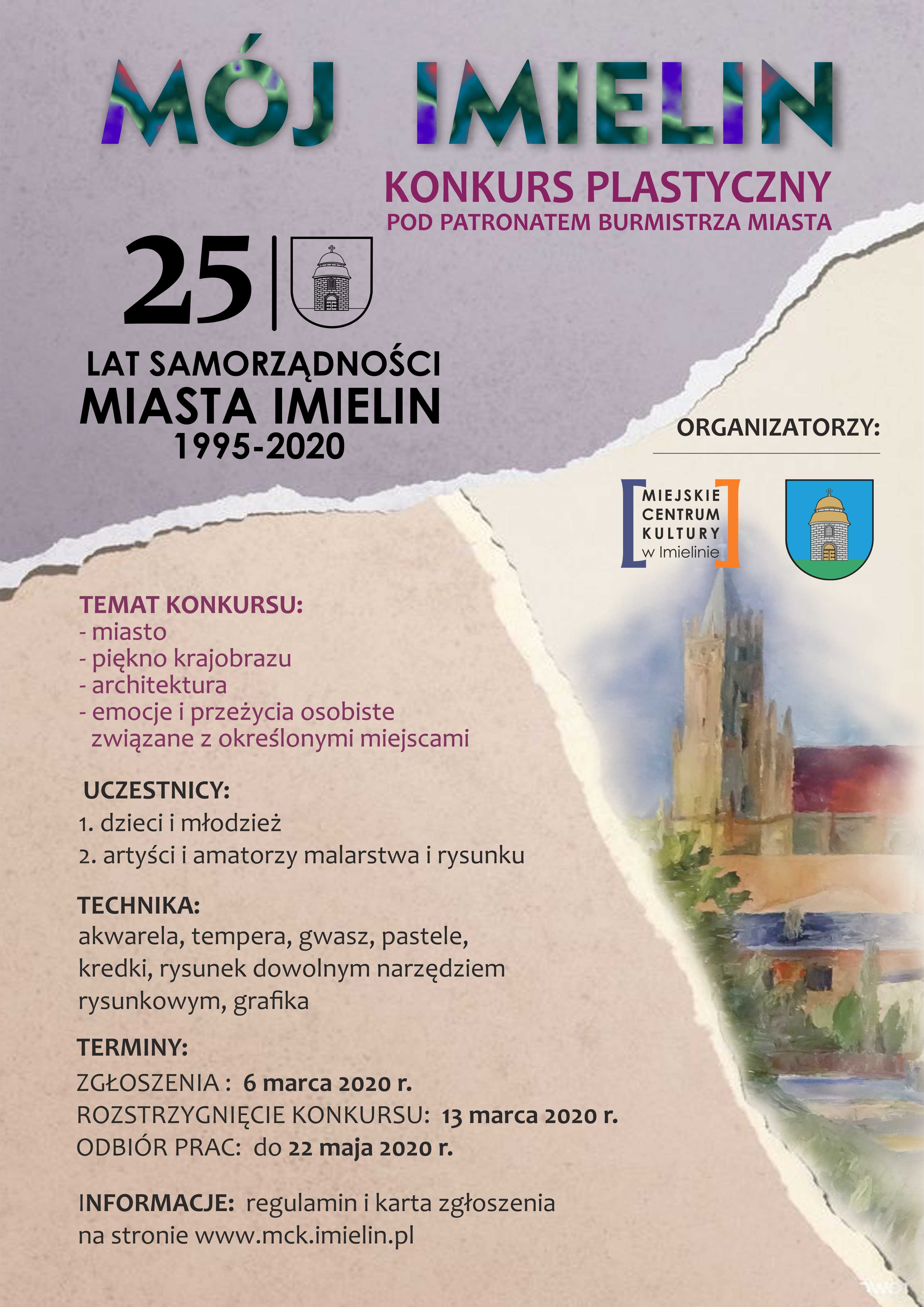 MÓJ IMIELIN

KONKURS PLASTYCZNY
POD PATRONATEM BURMISTRZA MIASTA

25

LAT SAMORZĄDNOŚCI
MIASTA IMIELIN
1995-2020

ORGANIZATORZY:

MIEJSKIE CENTRUM KULTURY w Imielinie

TEMAT KONKURSU:
- miasto
- piękno krajobrazu
- architektura
- emocje i przeżycia osobiste związane z określonymi miejscami

UCZESTNICY:
1. dzieci i młodzież
2. artyści i amatorzy malarstwa i rysunku

TECHNIKA:
akwarela, tempera, gwasz, pastele, kredki, rysunek dowolnym narzędziem rysunkowym, grafika

TERMINY:
ZGŁOSZENIA : 6 marca 2020 r.
ROZSTRZYGNIĘCIE KONKURSU: 13 marca 2020 r.
ODBIÓR PRAC: do 22 maja 2020 r.

INFORMACJE: regulamin i karta zgłoszenia na stronie www.mck.imielin.pl